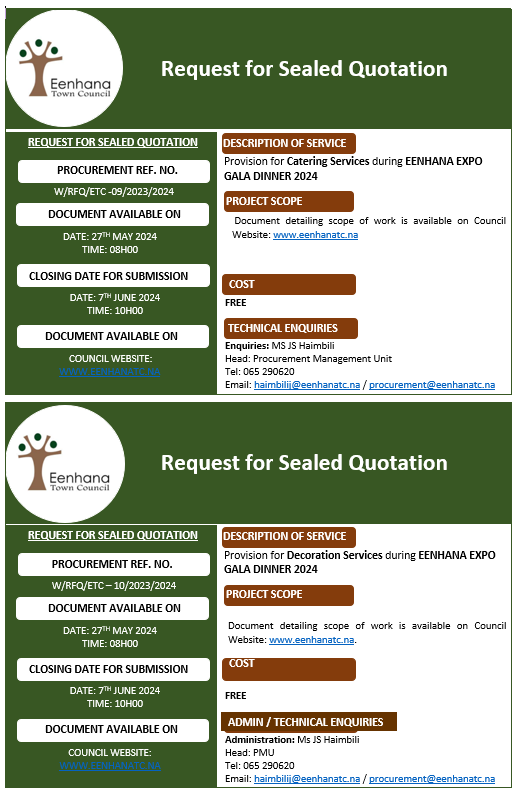 Eenhana Town Council

Request for Sealed Quotation

REQUEST FOR SEALED QUOTATION

PROCUREMENT REF. NO.

W/RFQ/ETC -09/2023/2024

DOCUMENT AVAILABLE ON

DATE: 27$^{TH}$ MAY 2024
TIME: 08H00

CLOSING DATE FOR SUBMISSION

DATE: 7$^{TH}$ JUNE 2024
TIME: 10H00

DOCUMENT AVAILABLE ON

COUNCIL WEBSITE:
WWW.EENHANATC.NA

DESCRIPTION OF SERVICE

Provision for Catering Services during EENHANA EXPO GALA DINNER 2024

PROJECT SCOPE

Document detailing scope of work is available on Council Website: www.eenhanatc.na

COST

FREE

TECHNICAL ENQUIRIES

Enquiries: MS JS Haimbili
Head: Procurement Management Unit
Tel: 065 290620
Email: haimbilij@eenhanatc.na / procurement@eenhanatc.na

Eenhana Town Council

Request for Sealed Quotation

REQUEST FOR SEALED QUOTATION

PROCUREMENT REF. NO.

W/RFQ/ETC – 10/2023/2024

DOCUMENT AVAILABLE ON

DATE: 27$^{TH}$ MAY 2024
TIME: 08H00

CLOSING DATE FOR SUBMISSION

DATE: 7$^{TH}$ JUNE 2024
TIME: 10H00

DOCUMENT AVAILABLE ON

COUNCIL WEBSITE:
WWW.EENHANATC.NA

DESCRIPTION OF SERVICE

Provision for Decoration Services during EENHANA EXPO GALA DINNER 2024

PROJECT SCOPE

Document detailing scope of work is available on Council Website: www.eenhanatc.na.

COST

FREE

ADMIN / TECHNICAL ENQUIRIES

Administration: Ms JS Haimbili
Head: PMU
Tel: 065 290620
Email: haimbilij@eenhanatc.na / procurement@eenhanatc.na